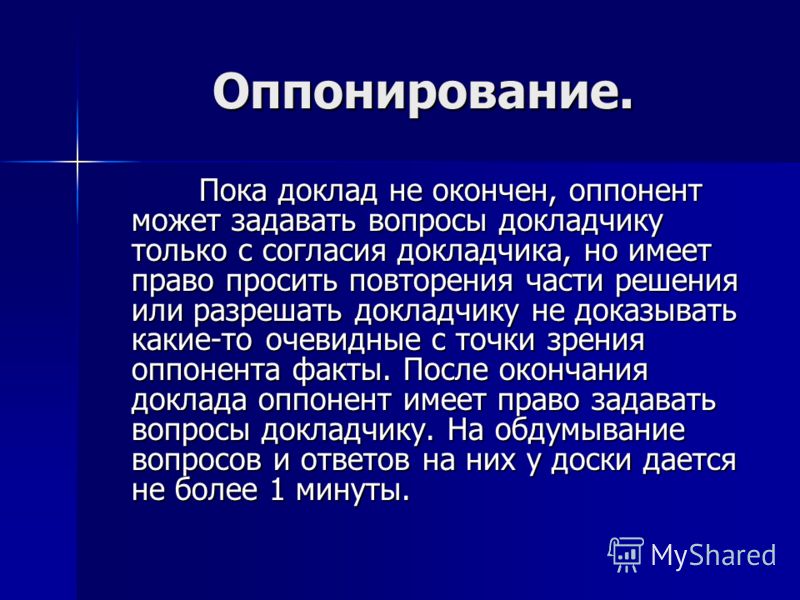 Оппонирование.

Пока доклад не окончен, оппонент может задавать вопросы докладчику только с согласия докладчика, но имеет право просить повторения части решения или разрешать докладчику не доказывать какие-то очевидные с точки зрения оппонента факты. После окончания доклада оппонент имеет право задавать вопросы докладчику. На обдумывание вопросов и ответов на них у доски дается не более 1 минуты.

MyShared